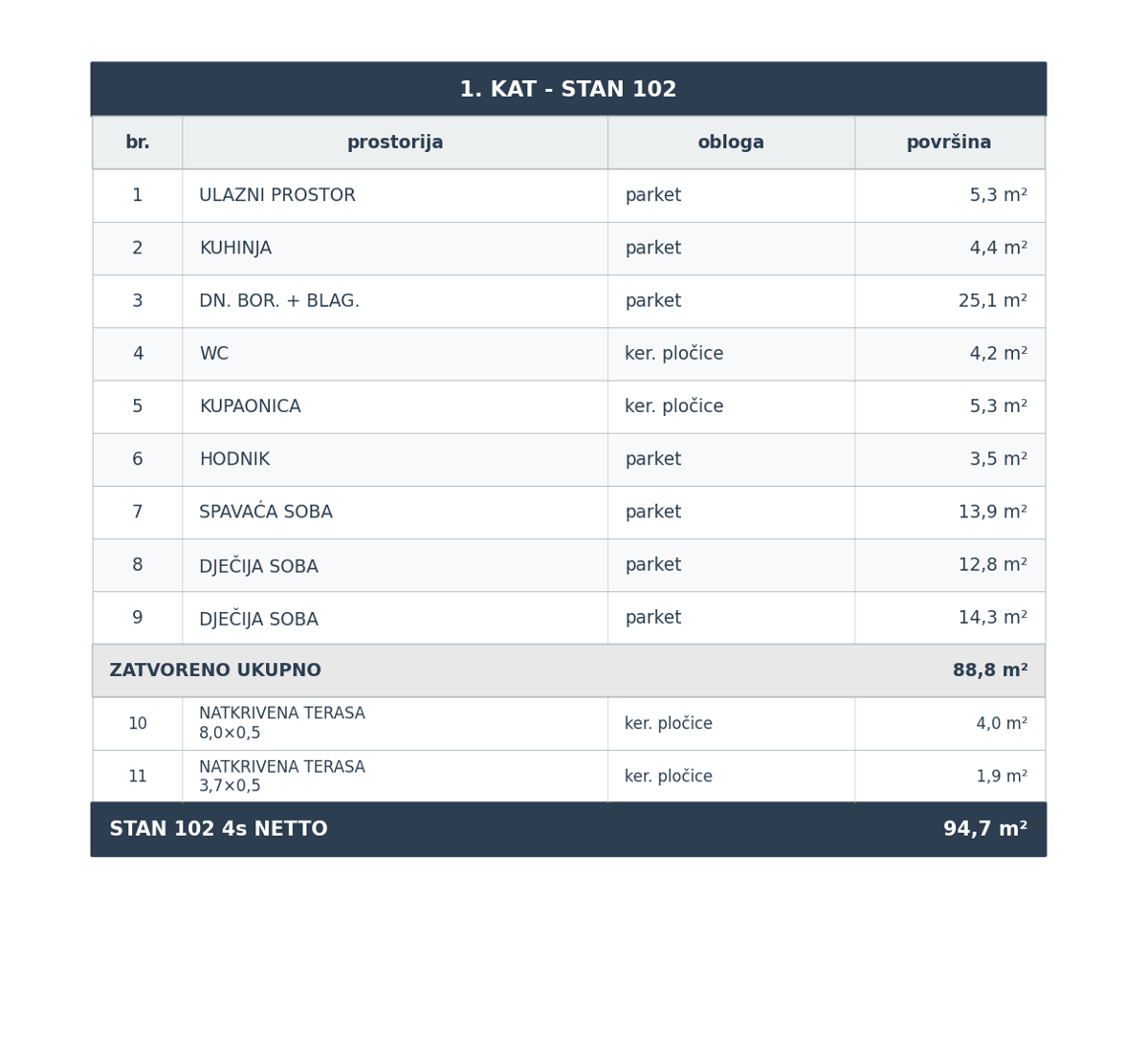 1. KAT - STAN 102

| br. | prostorija | obloga | površina |
|---|---|---|---|
| 1 | ULAZNI PROSTOR | parket | 5,3 m² |
| 2 | KUHINJA | parket | 4,4 m² |
| 3 | DN. BOR. + BLAG. | parket | 25,1 m² |
| 4 | WC | ker. pločice | 4,2 m² |
| 5 | KUPAONICA | ker. pločice | 5,3 m² |
| 6 | HODNIK | parket | 3,5 m² |
| 7 | SPAVAĆA SOBA | parket | 13,9 m² |
| 8 | DJEČIJA SOBA | parket | 12,8 m² |
| 9 | DJEČIJA SOBA | parket | 14,3 m² |
| ZATVORENO UKUPNO | | | 88,8 m² |
| 10 | NATKRIVENA TERASA 8,0×0,5 | ker. pločice | 4,0 m² |
| 11 | NATKRIVENA TERASA 3,7×0,5 | ker. pločice | 1,9 m² |
| STAN 102 4s NETTO | | | 94,7 m² |